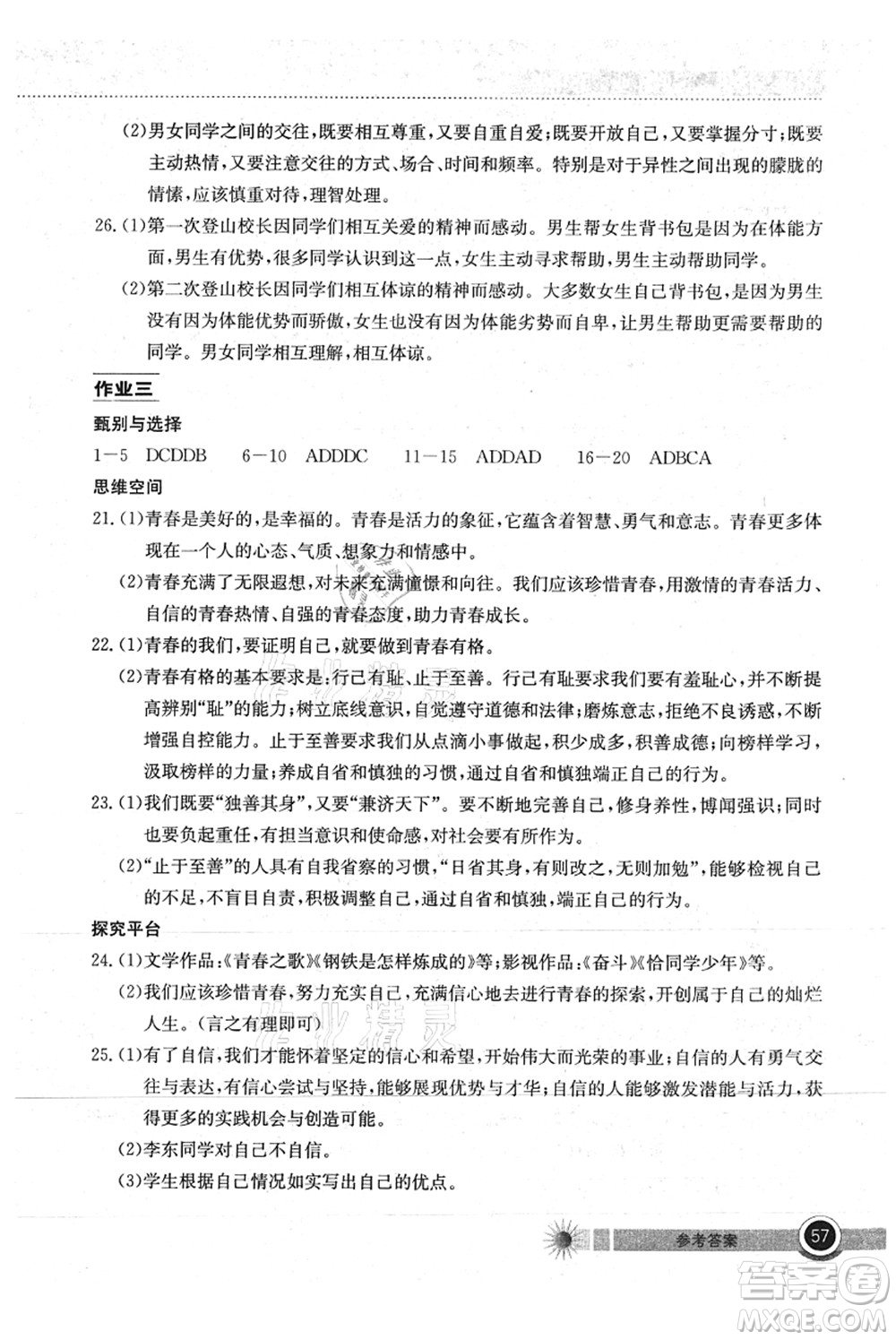 (2)男女同学之间的交往，既要相互尊重，又要自重自爱；既要开放自己，又要掌握分寸；既要主动热情，又要注意交往的方式、场合、时间和频率。特别是对于异性之间出现的朦胧的情愫，应该慎重对待，理智处理。

26.(1)第一次登山校长因同学们相互关爱的精神而感动。男生帮女生背书包是因为在体能方面，男生有优势，很多同学认识到这一点，女生主动寻求帮助，男生主动帮助同学。

(2)第二次登山校长因同学们相互体谅的精神而感动。大多数女生自己背书包，是因为男生没有因为体能优势而骄傲，女生也没有因为体能劣势而自卑，让男生帮助更需要帮助的同学。男女同学相互理解，相互体谅。

作业三

甄别与选择

1—5 DCDDB 6—10 ADDDC 11—15 ADDAD 16—20 ADBCA

思维空间

21.(1)青春是美好的，是幸福的。青春是活力的象征，它蕴含着智慧、勇气和意志。青春更多体现在一个人的心态、气质、想象力和情感中。

(2)青春充满了无限遐想，对未来充满憧憬和向往。我们应该珍惜青春，用激情的青春活力、自信的青春热情、自强的青春态度，助力青春成长。

22.(1)青春的我们，要证明自己，就要做到青春有格。

(2)青春有格的基本要求是：行己有耻、止于至善。行己有耻要求我们要有羞耻心，并不断提高辨别“耻”的能力；树立底线意识，自觉遵守道德和法律；磨炼意志，拒绝不良诱惑，不断增强自控能力。止于至善要求我们从点滴小事做起，积少成多，积善成德；向榜样学习，汲取榜样的力量；养成自省和慎独的习惯，通过自省和慎独端正自己的行为。

23.(1)我们既要“独善其身”，又要“兼济天下”。要不断地完善自己，修身养性，博闻强识；同时也要负起重任，有担当意识和使命感，对社会要有所作为。

(2)“止于至善”的人具有自我省察的习惯，“日省其身，有则改之，无则加勉”，能够检视自己的不足，不盲目自责，积极调整自己，通过自省和慎独，端正自己的行为。

探究平台

24.(1)文学作品：《青春之歌》《钢铁是怎样炼成的》等；影视作品：《奋斗》《恰同学少年》等。

(2)我们应该珍惜青春，努力充实自己，充满信心地去进行青春的探索，开创属于自己的灿烂人生。(言之有理即可)

25.(1)有了自信，我们才能怀着坚定的信心和希望，开始伟大而光荣的事业；自信的人有勇气交往与表达，有信心尝试与坚持，能够展现优势与才华；自信的人能够激发潜能与活力，获得更多的实践机会与创造可能。

(2)李东同学对自己不自信。

(3)学生根据自己情况如实写出自己的优点。

参考答案 57

答案圈 MXQE.COM